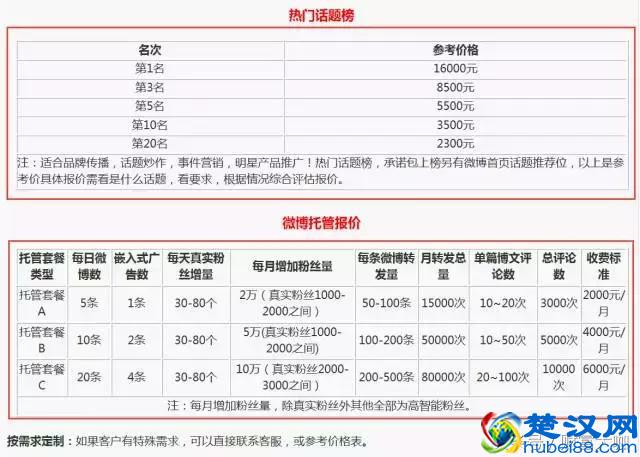 热门话题榜

| 名次 | 参考价格 |
|---|---|
| 第1名 | 16000元 |
| 第3名 | 8500元 |
| 第5名 | 5500元 |
| 第10名 | 3500元 |
| 第20名 | 2300元 |

注：适合品牌传播，话题炒作，事件营销，明星产品推广！热门话题榜，承诺包上榜另有微博首页话题推荐位，以上是参考价具体报价需看是什么话题，看要求，根据情况综合评估报价。

微博托管报价

| 托管套餐类型 | 每日微博数 | 嵌入式广告数 | 每天真实粉丝增量 | 每月增加粉丝量 | 每条微博转发量 | 月转发总量 | 单篇博文评论数 | 总评论数 | 收费标准 |
|---|---|---|---|---|---|---|---|---|---|
| 托管套餐A | 5条 | 1条 | 30-80个 | 2万（真实粉丝1000-2000之间） | 50-100条 | 15000次 | 10~20次 | 3000次 | 2000元/月 |
| 托管套餐B | 10条 | 2条 | 30-80个 | 5万(真实粉丝1000-2000之间) | 100-200条 | 50000次 | 10~50次 | 5000次 | 4000元/月 |
| 托管套餐C | 20条 | 4条 | 30-80个 | 10万（真实粉丝2000-3000之间） | 200-500条 | 80000次 | 20~100次 | 10000次 | 6000元/月 |

注：每月增加粉丝量，除真实粉丝外其他全部为高智能粉丝。

按需求定制：如果客户有特殊需求，可以直接联系客服，或参考价格表。

楚汉网
hubei88.com